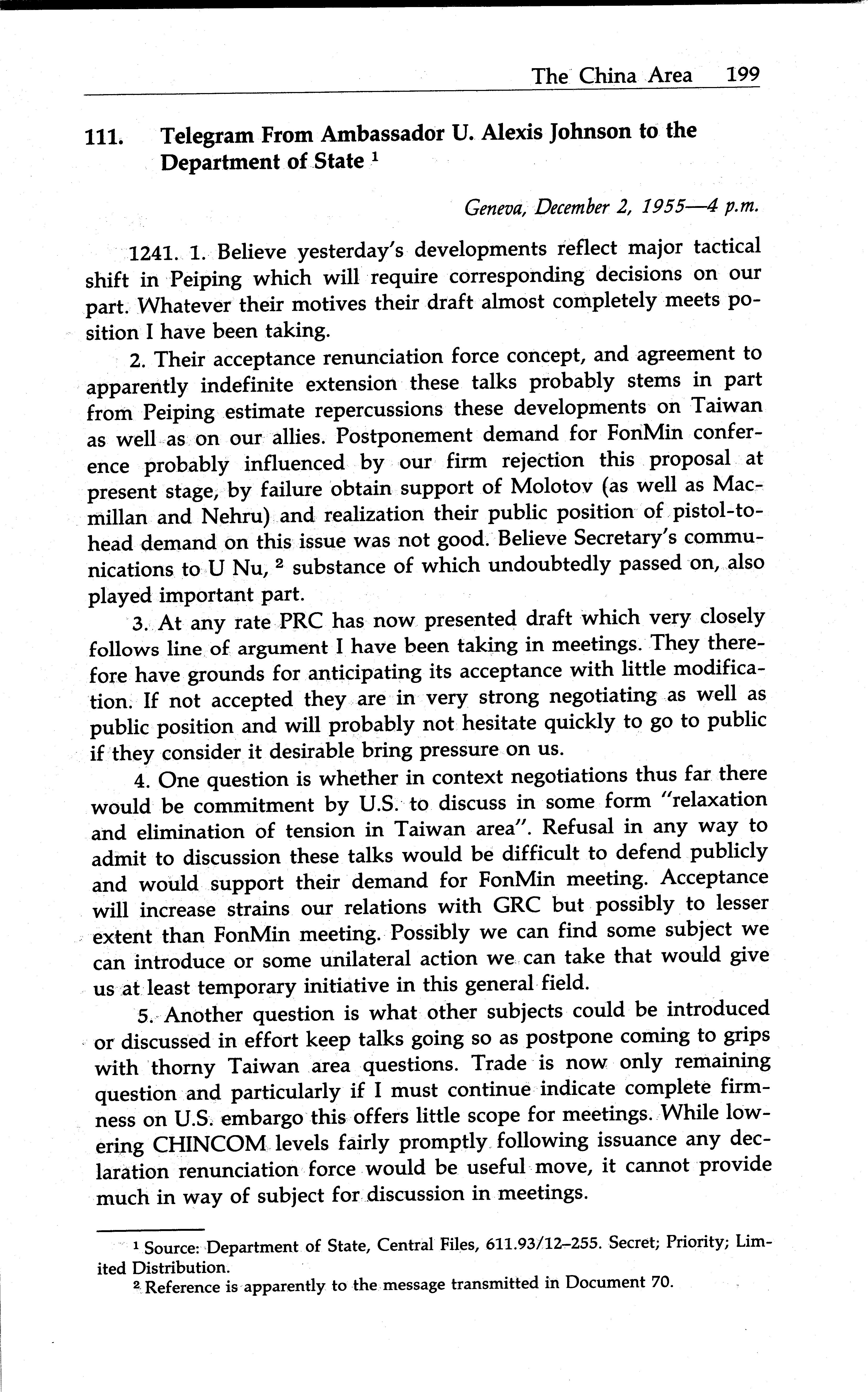 The China Area 199

111. Telegram From Ambassador U. Alexis Johnson to the Department of State $^1$

Geneva, December 2, 1955—4 p.m.

1241. 1. Believe yesterday's developments reflect major tactical shift in Peiping which will require corresponding decisions on our part. Whatever their motives their draft almost completely meets position I have been taking.

2. Their acceptance renunciation force concept, and agreement to apparently indefinite extension these talks probably stems in part from Peiping estimate repercussions these developments on Taiwan as well as on our allies. Postponement demand for FonMin conference probably influenced by our firm rejection this proposal at present stage, by failure obtain support of Molotov (as well as Macmillan and Nehru) and realization their public position of pistol-to-head demand on this issue was not good. Believe Secretary's communications to U Nu, $^2$ substance of which undoubtedly passed on, also played important part.

3. At any rate PRC has now presented draft which very closely follows line of argument I have been taking in meetings. They therefore have grounds for anticipating its acceptance with little modification. If not accepted they are in very strong negotiating as well as public position and will probably not hesitate quickly to go to public if they consider it desirable bring pressure on us.

4. One question is whether in context negotiations thus far there would be commitment by U.S. to discuss in some form "relaxation and elimination of tension in Taiwan area". Refusal in any way to admit to discussion these talks would be difficult to defend publicly and would support their demand for FonMin meeting. Acceptance will increase strains our relations with GRC but possibly to lesser extent than FonMin meeting. Possibly we can find some subject we can introduce or some unilateral action we can take that would give us at least temporary initiative in this general field.

5. Another question is what other subjects could be introduced or discussed in effort keep talks going so as postpone coming to grips with thorny Taiwan area questions. Trade is now only remaining question and particularly if I must continue indicate complete firmness on U.S. embargo this offers little scope for meetings. While lowering CHINCOM levels fairly promptly following issuance any declaration renunciation force would be useful move, it cannot provide much in way of subject for discussion in meetings.

$^1$ Source: Department of State, Central Files, 611.93/12–255. Secret; Priority; Limited Distribution.
$^2$ Reference is apparently to the message transmitted in Document 70.